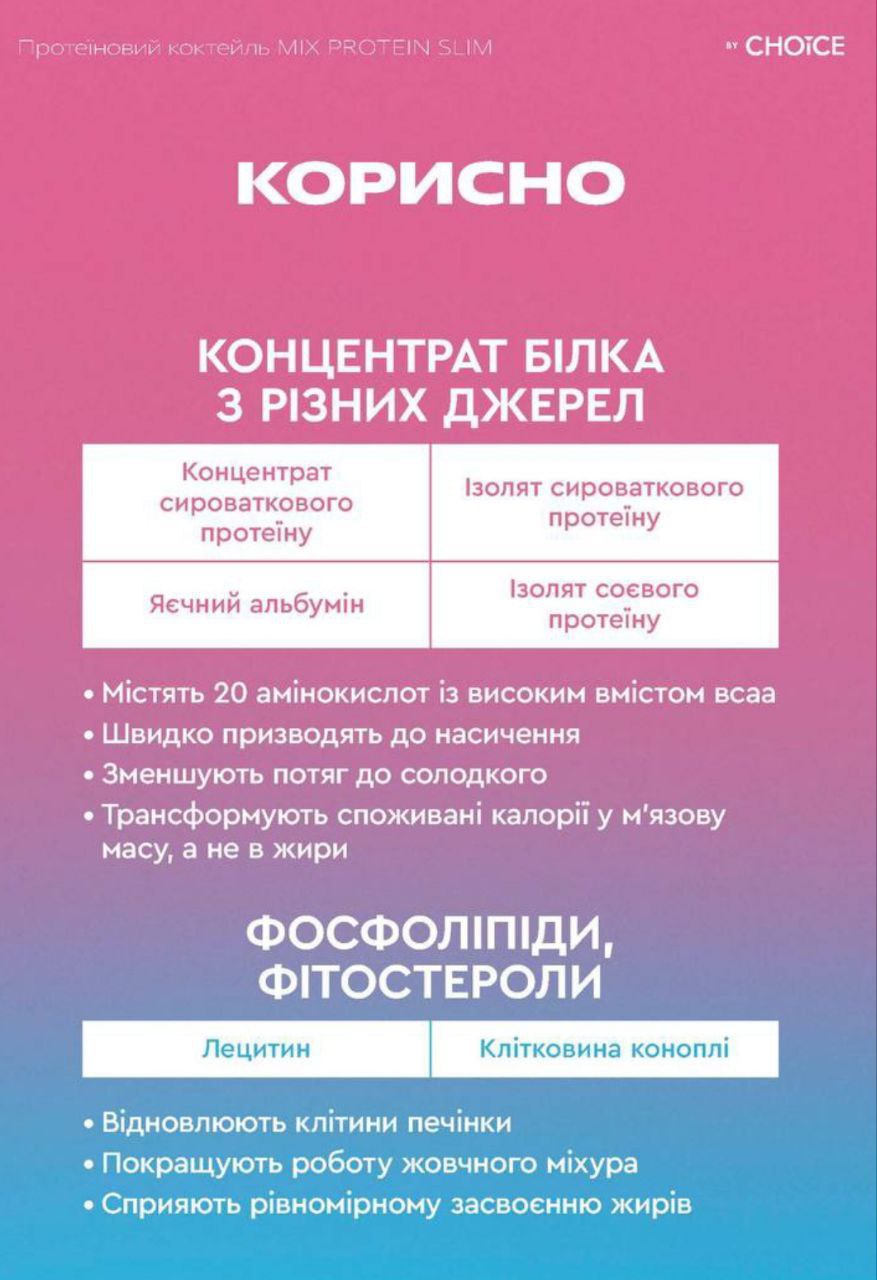 Протеїновий коктейль MIX PROTEIN SLIM

BY CHOICE

КОРИСНО

КОНЦЕНТРАТ БІЛКА З РІЗНИХ ДЖЕРЕЛ

| Концентрат сироваткового протеїну | Ізолят сироваткового протеїну |
|---|---|
| Яєчний альбумін | Ізолят соєвого протеїну |

• Містять 20 амінокислот із високим вмістом всаа
• Швидко призводять до насичення
• Зменшують потяг до солодкого
• Трансформують споживані калорії у м'язову масу, а не в жири

ФОСФОЛІПІДИ, ФІТОСТЕРОЛИ

| Лецитин | Клітковина коноплі |
|---|---|

• Відновлюють клітини печінки
• Покращують роботу жовчного міхура
• Сприяють рівномірному засвоєнню жирів